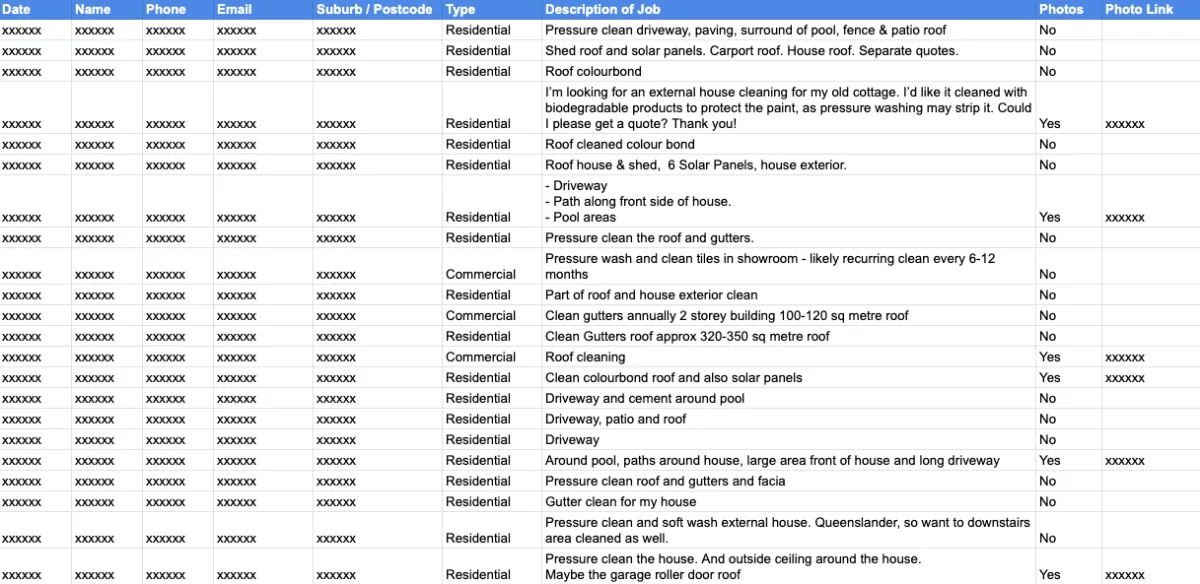 | Date | Name | Phone | Email | Suburb / Postcode | Type | Description of Job | Photos | Photo Link |
|---|---|---|---|---|---|---|---|---|
| xxxxxx | xxxxxx | xxxxxx | xxxxxx | xxxxxx | Residential | Pressure clean driveway, paving, surround of pool, fence & patio roof | No | |
| xxxxxx | xxxxxx | xxxxxx | xxxxxx | xxxxxx | Residential | Shed roof and solar panels. Carport roof. House roof. Separate quotes. | No | |
| xxxxxx | xxxxxx | xxxxxx | xxxxxx | xxxxxx | Residential | Roof colourbond | No | |
| xxxxxx | xxxxxx | xxxxxx | xxxxxx | xxxxxx | Residential | I'm looking for an external house cleaning for my old cottage. I'd like it cleaned with biodegradable products to protect the paint, as pressure washing may strip it. Could I please get a quote? Thank you! | Yes | xxxxxx |
| xxxxxx | xxxxxx | xxxxxx | xxxxxx | xxxxxx | Residential | Roof cleaned colour bond | No | |
| xxxxxx | xxxxxx | xxxxxx | xxxxxx | xxxxxx | Residential | Roof house & shed, 6 Solar Panels, house exterior. | No | |
| xxxxxx | xxxxxx | xxxxxx | xxxxxx | xxxxxx | Residential | - Driveway - Path along front side of house. - Pool areas | Yes | xxxxxx |
| xxxxxx | xxxxxx | xxxxxx | xxxxxx | xxxxxx | Residential | Pressure clean the roof and gutters. | No | |
| xxxxxx | xxxxxx | xxxxxx | xxxxxx | xxxxxx | Commercial | Pressure wash and clean tiles in showroom - likely recurring clean every 6-12 months | No | |
| xxxxxx | xxxxxx | xxxxxx | xxxxxx | xxxxxx | Residential | Part of roof and house exterior clean | No | |
| xxxxxx | xxxxxx | xxxxxx | xxxxxx | xxxxxx | Commercial | Clean gutters annually 2 storey building 100-120 sq metre roof | No | |
| xxxxxx | xxxxxx | xxxxxx | xxxxxx | xxxxxx | Residential | Clean Gutters roof approx 320-350 sq metre roof | No | |
| xxxxxx | xxxxxx | xxxxxx | xxxxxx | xxxxxx | Commercial | Roof cleaning | Yes | xxxxxx |
| xxxxxx | xxxxxx | xxxxxx | xxxxxx | xxxxxx | Residential | Clean colourbond roof and also solar panels | Yes | xxxxxx |
| xxxxxx | xxxxxx | xxxxxx | xxxxxx | xxxxxx | Residential | Driveway and cement around pool | No | |
| xxxxxx | xxxxxx | xxxxxx | xxxxxx | xxxxxx | Residential | Driveway, patio and roof | No | |
| xxxxxx | xxxxxx | xxxxxx | xxxxxx | xxxxxx | Residential | Driveway | No | |
| xxxxxx | xxxxxx | xxxxxx | xxxxxx | xxxxxx | Residential | Around pool, paths around house, large area front of house and long driveway | Yes | xxxxxx |
| xxxxxx | xxxxxx | xxxxxx | xxxxxx | xxxxxx | Residential | Pressure clean roof and gutters and facia | No | |
| xxxxxx | xxxxxx | xxxxxx | xxxxxx | xxxxxx | Residential | Gutter clean for my house | No | |
| xxxxxx | xxxxxx | xxxxxx | xxxxxx | xxxxxx | Residential | Pressure clean and soft wash external house. Queenslander, so want to downstairs area cleaned as well. | No | |
| xxxxxx | xxxxxx | xxxxxx | xxxxxx | xxxxxx | Residential | Pressure clean the house. And outside ceiling around the house. Maybe the garage roller door roof | Yes | xxxxxx |